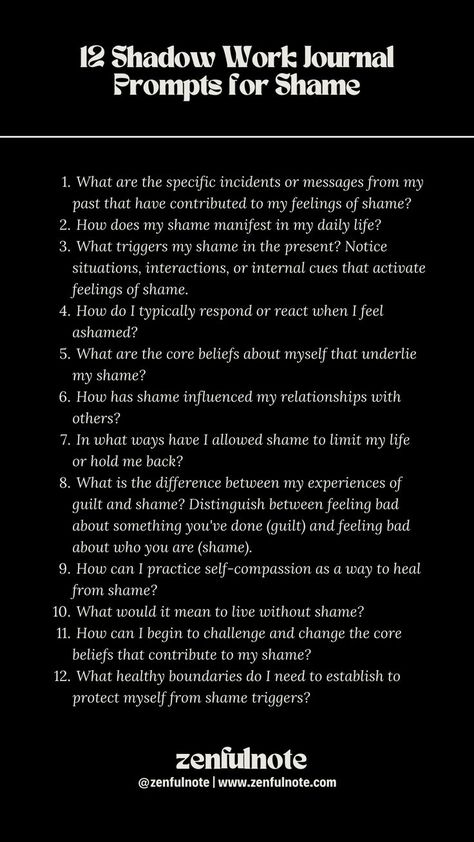 12 Shadow Work Journal Prompts for Shame

1. What are the specific incidents or messages from my past that have contributed to my feelings of shame?
2. How does my shame manifest in my daily life?
3. What triggers my shame in the present? Notice situations, interactions, or internal cues that activate feelings of shame.
4. How do I typically respond or react when I feel ashamed?
5. What are the core beliefs about myself that underlie my shame?
6. How has shame influenced my relationships with others?
7. In what ways have I allowed shame to limit my life or hold me back?
8. What is the difference between my experiences of guilt and shame? Distinguish between feeling bad about something you've done (guilt) and feeling bad about who you are (shame).
9. How can I practice self-compassion as a way to heal from shame?
10. What would it mean to live without shame?
11. How can I begin to challenge and change the core beliefs that contribute to my shame?
12. What healthy boundaries do I need to establish to protect myself from shame triggers?

zenfulnote
@zenfulnote | www.zenfulnote.com